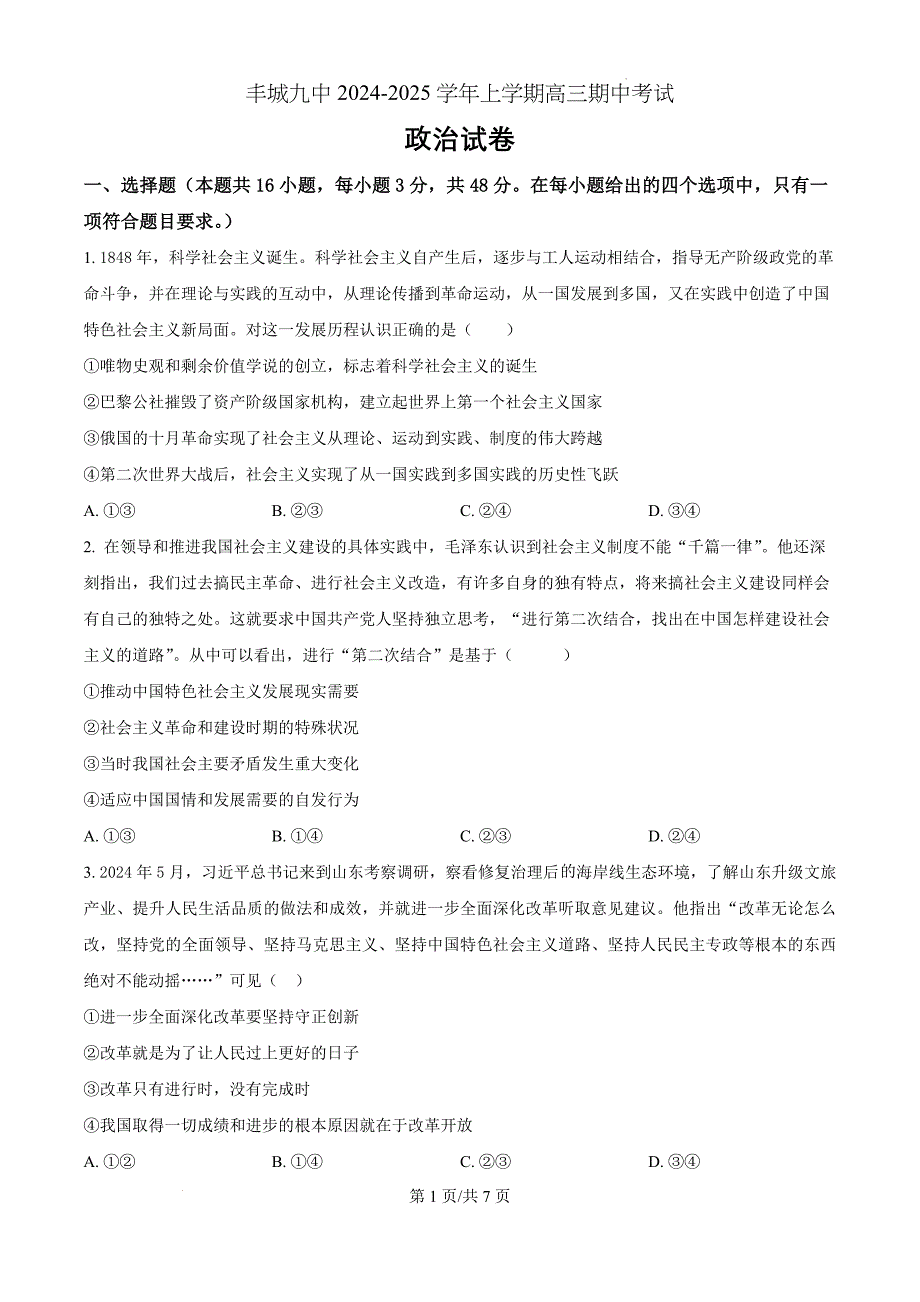 丰城九中 2024-2025 学年上学期高三期中考试

政治试卷

一、选择题（本题共 16 小题，每小题 3 分，共 48 分。在每小题给出的四个选项中，只有一项符合题目要求。）

1. 1848 年，科学社会主义诞生。科学社会主义自产生后，逐步与工人运动相结合，指导无产阶级政党的革命斗争，并在理论与实践的互动中，从理论传播到革命运动，从一国发展到多国，又在实践中创造了中国特色社会主义新局面。对这一发展历程认识正确的是（　　）

①唯物史观和剩余价值学说的创立，标志着科学社会主义的诞生

②巴黎公社摧毁了资产阶级国家机构，建立起世界上第一个社会主义国家

③俄国的十月革命实现了社会主义从理论、运动到实践、制度的伟大跨越

④第二次世界大战后，社会主义实现了从一国实践到多国实践的历史性飞跃

A. ①③　　B. ②③　　C. ②④　　D. ③④

2. 在领导和推进我国社会主义建设的具体实践中，毛泽东认识到社会主义制度不能“千篇一律”。他还深刻指出，我们过去搞民主革命、进行社会主义改造，有许多自身的独有特点，将来搞社会主义建设同样会有自己的独特之处。这就要求中国共产党人坚持独立思考，“进行第二次结合，找出在中国怎样建设社会主义的道路”。从中可以看出，进行“第二次结合”是基于（　　）

①推动中国特色社会主义发展现实需要

②社会主义革命和建设时期的特殊状况

③当时我国社会主要矛盾发生重大变化

④适应中国国情和发展需要的自发行为

A. ①③　　B. ①④　　C. ②③　　D. ②④

3. 2024 年 5 月，习近平总书记来到山东考察调研，察看修复治理后的海岸线生态环境，了解山东升级文旅产业、提升人民生活品质的做法和成效，并就进一步全面深化改革听取意见建议。他指出“改革无论怎么改，坚持党的全面领导、坚持马克思主义、坚持中国特色社会主义道路、坚持人民民主专政等根本的东西绝对不能动摇……”可见（　　）

①进一步全面深化改革要坚持守正创新

②改革就是为了让人民过上更好的日子

③改革只有进行时，没有完成时

④我国取得一切成绩和进步的根本原因就在于改革开放

A. ①②　　B. ①④　　C. ②③　　D. ③④

第 1 页/共 7 页